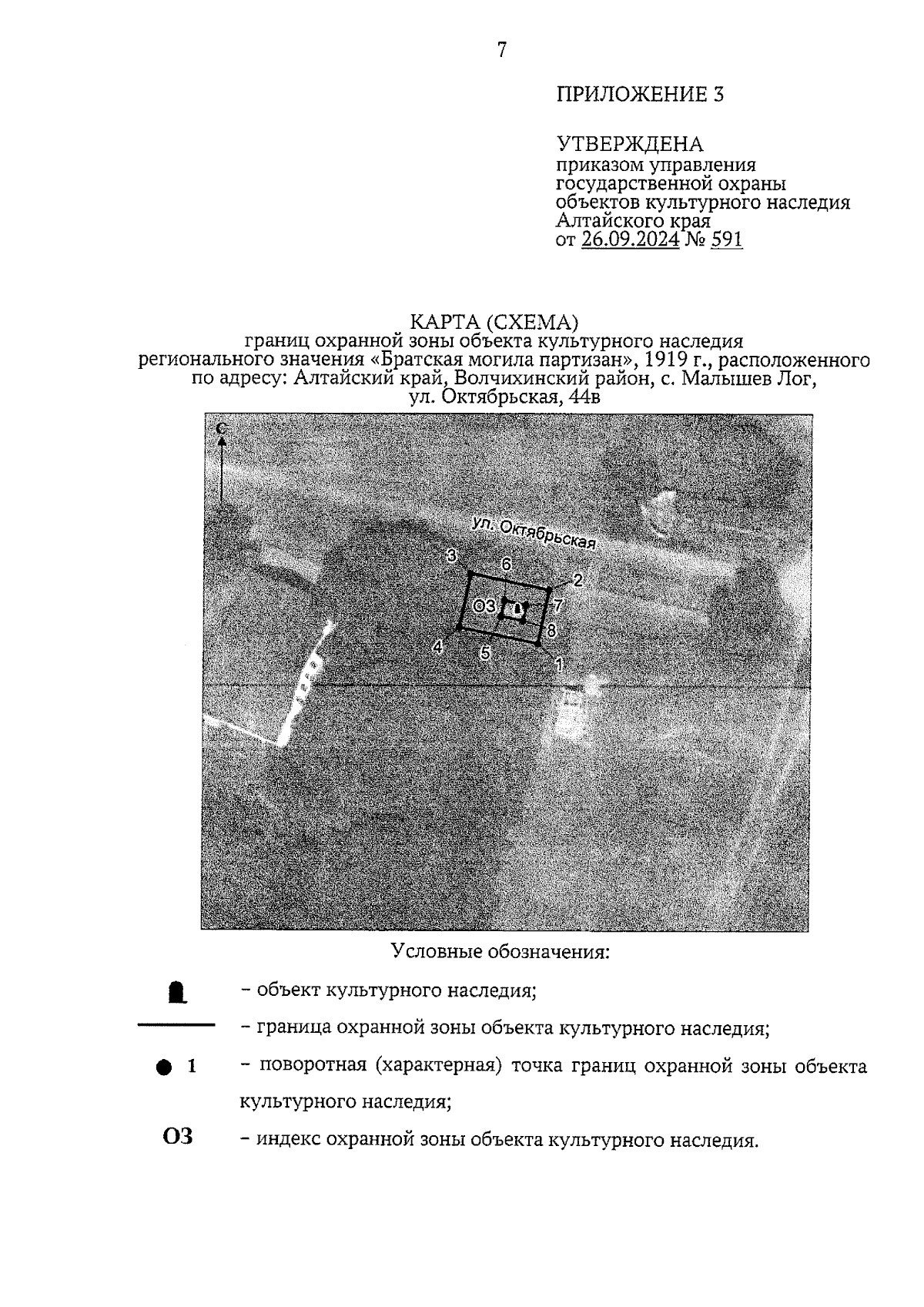 7

ПРИЛОЖЕНИЕ 3

УТВЕРЖДЕНА
приказом управления государственной охраны объектов культурного наследия Алтайского края
от 26.09.2024 № 591

КАРТА (СХЕМА)
границ охранной зоны объекта культурного наследия регионального значения «Братская могила партизан», 1919 г., расположенного по адресу: Алтайский край, Волчихинский район, с. Малышев Лог, ул. Октябрьская, 44в

С

ул. Октябрьская

3
6
2
ОЗ
7
8
4
5
1

Условные обозначения:

– объект культурного наследия;

– граница охранной зоны объекта культурного наследия;

1 – поворотная (характерная) точка границ охранной зоны объекта культурного наследия;

ОЗ – индекс охранной зоны объекта культурного наследия.